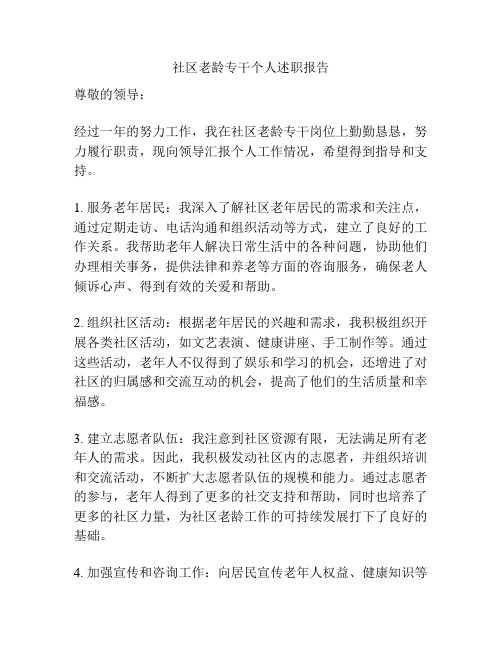 社区老龄专干个人述职报告

尊敬的领导：

经过一年的努力工作，我在社区老龄专干岗位上勤勤恳恳，努力履行职责，现向领导汇报个人工作情况，希望得到指导和支持。

1. 服务老年居民：我深入了解社区老年居民的需求和关注点，通过定期走访、电话沟通和组织活动等方式，建立了良好的工作关系。我帮助老年人解决日常生活中的各种问题，协助他们办理相关事务，提供法律和养老等方面的咨询服务，确保老人倾诉心声、得到有效的关爱和帮助。

2. 组织社区活动：根据老年居民的兴趣和需求，我积极组织开展各类社区活动，如文艺表演、健康讲座、手工制作等。通过这些活动，老年人不仅得到了娱乐和学习的机会，还增进了对社区的归属感和交流互动的机会，提高了他们的生活质量和幸福感。

3. 建立志愿者队伍：我注意到社区资源有限，无法满足所有老年人的需求。因此，我积极发动社区内的志愿者，并组织培训和交流活动，不断扩大志愿者队伍的规模和能力。通过志愿者的参与，老年人得到了更多的社交支持和帮助，同时也培养了更多的社区力量，为社区老龄工作的可持续发展打下了良好的基础。

4. 加强宣传和咨询工作：向居民宣传老年人权益、健康知识等